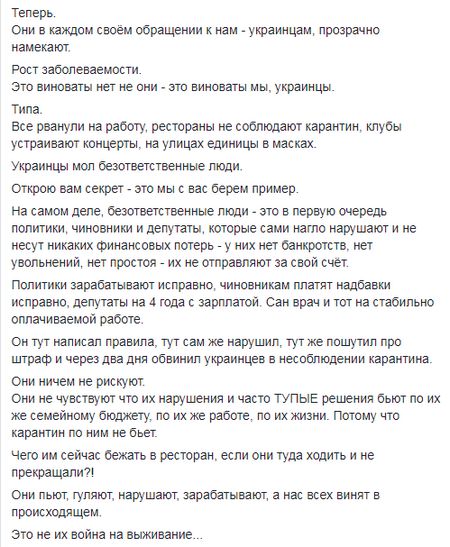 Теперь.
Они в каждом своём обращении к нам - украинцам, прозрачно намекают.

Рост заболеваемости.
Это виноваты нет не они - это виноваты мы, украинцы.

Типа.
Все рванули на работу, рестораны не соблюдают карантин, клубы устраивают концерты, на улицах единицы в масках.

Украинцы мол безответственные люди.

Открою вам секрет - это мы с вас берем пример.

На самом деле, безответственные люди - это в первую очередь политики, чиновники и депутаты, которые сами нагло нарушают и не несут никаких финансовых потерь - у них нет банкротств, нет увольнений, нет простоя - их не отправляют за свой счёт.

Политики зарабатывают исправно, чиновникам платят надбавки исправно, депутаты на 4 года с зарплатой. Сан врач и тот на стабильно оплачиваемой работе.

Он тут написал правила, тут сам же нарушил, тут же пошутил про штраф и через два дня обвинил украинцев в несоблюдении карантина.

Они ничем не рискуют.
Они не чувствуют что их нарушения и часто ТУПЫЕ решения бьют по их же семейному бюджету, по их же работе, по их жизни. Потому что карантин по ним не бьет.

Чего им сейчас бежать в ресторан, если они туда ходить и не прекращали?!

Они пьют, гуляют, нарушают, зарабатывают, а нас всех винят в происходящем.

Это не их война на выживание...